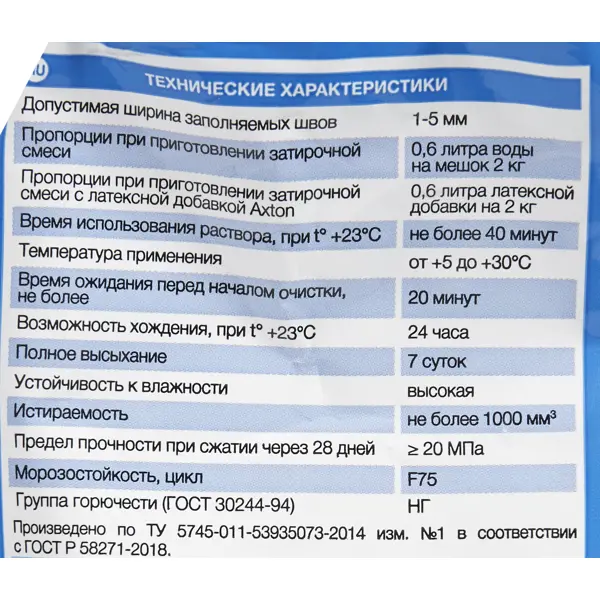 RU

ТЕХНИЧЕСКИЕ ХАРАКТЕРИСТИКИ

| | |
|---|---|
| Допустимая ширина заполняемых швов | 1-5 мм |
| Пропорции при приготовлении затирочной смеси | 0,6 литра воды на мешок 2 кг |
| Пропорции при приготовлении затирочной смеси с латексной добавкой Axton | 0,6 литра латексной добавки на 2 кг |
| Время использования раствора, при t° +23°C | не более 40 минут |
| Температура применения | от +5 до +30°C |
| Время ожидания перед началом очистки, не более | 20 минут |
| Возможность хождения, при t° +23°C | 24 часа |
| Полное высыхание | 7 суток |
| Устойчивость к влажности | высокая |
| Истираемость | не более 1000 мм³ |
| Предел прочности при сжатии через 28 дней | ≥ 20 МПа |
| Морозостойкость, цикл | F75 |
| Группа горючести (ГОСТ 30244-94) | НГ |

Произведено по ТУ 5745-011-53935073-2014 изм. №1 в соответствии с ГОСТ Р 58271-2018.